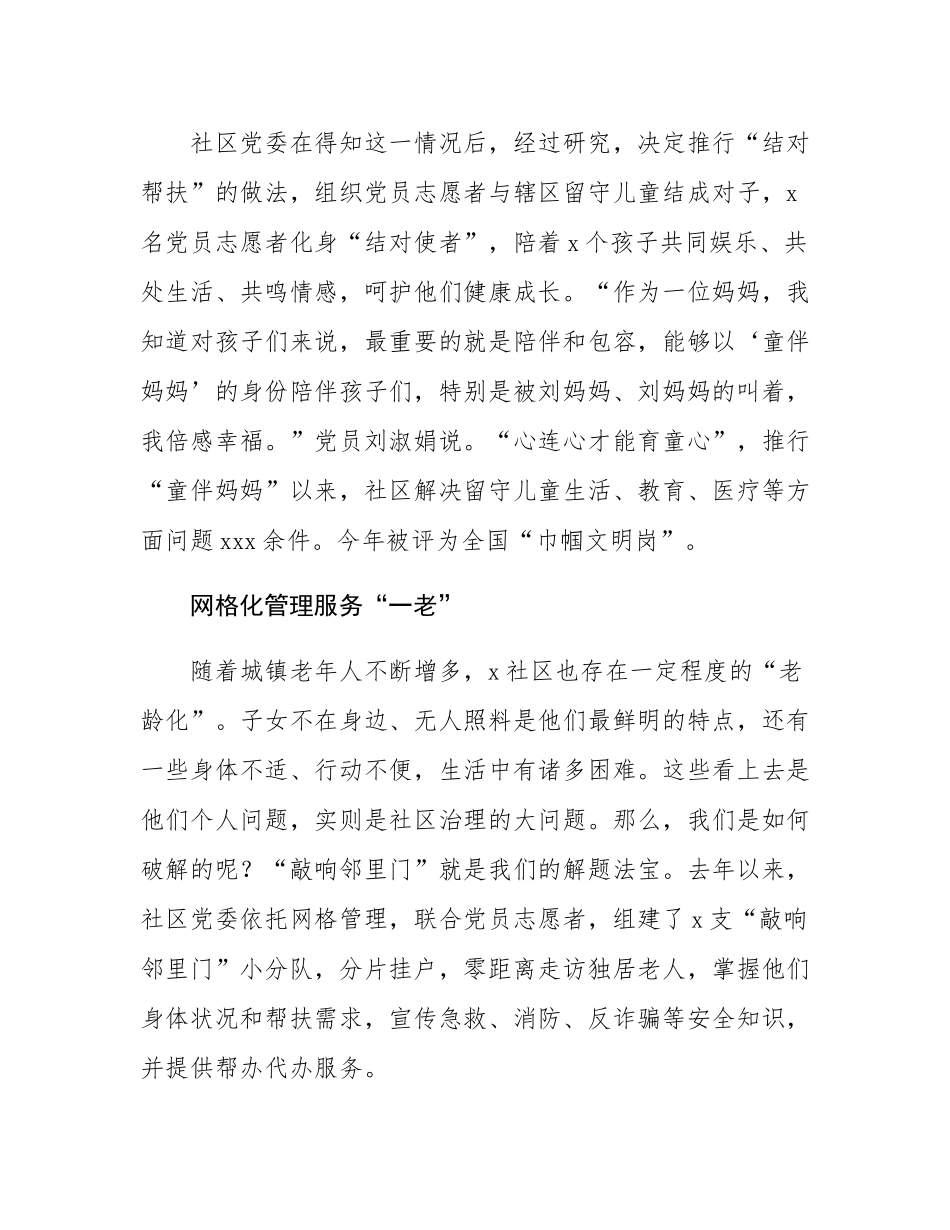 社区党委在得知这一情况后，经过研究，决定推行“结对帮扶”的做法，组织党员志愿者与辖区留守儿童结成对子，x名党员志愿者化身“结对使者”，陪着x个孩子共同娱乐、共处生活、共鸣情感，呵护他们健康成长。“作为一位妈妈，我知道对孩子们来说，最重要的就是陪伴和包容，能够以‘童伴妈妈’的身份陪伴孩子们，特别是被刘妈妈、刘妈妈的叫着，我倍感幸福。”党员刘淑娟说。“心连心才能育童心”，推行“童伴妈妈”以来，社区解决留守儿童生活、教育、医疗等方面问题xxx余件。今年被评为全国“巾帼文明岗”。

网格化管理服务“一老”

随着城镇老年人不断增多，x社区也存在一定程度的“老龄化”。子女不在身边、无人照料是他们最鲜明的特点，还有一些身体不适、行动不便，生活中有诸多困难。这些看上去是他们个人问题，实则是社区治理的大问题。那么，我们是如何破解的呢？“敲响邻里门”就是我们的解题法宝。去年以来，社区党委依托网格管理，联合党员志愿者，组建了x支“敲响邻里门”小分队，分片挂户，零距离走访独居老人，掌握他们身体状况和帮扶需求，宣传急救、消防、反诈骗等安全知识，并提供帮办代办服务。